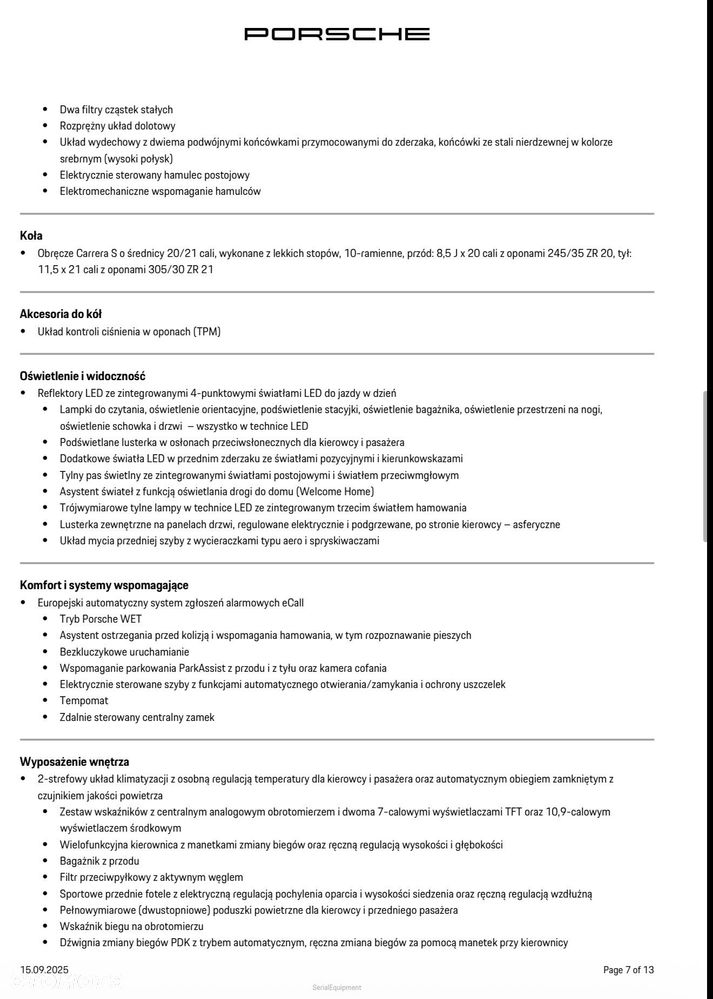 PORSCHE

• Dwa filtry cząstek stałych
• Rozprężny układ dolotowy
• Układ wydechowy z dwiema podwójnymi końcówkami przymocowanymi do zderzaka, końcówki ze stali nierdzewnej w kolorze srebrnym (wysoki połysk)
• Elektrycznie sterowany hamulec postojowy
• Elektromechaniczne wspomaganie hamulców

Koła
• Obręcze Carrera S o średnicy 20/21 cali, wykonane z lekkich stopów, 10-ramienne, przód: 8,5 J x 20 cali z oponami 245/35 ZR 20, tył: 11,5 x 21 cali z oponami 305/30 ZR 21

Akcesoria do kół
• Układ kontroli ciśnienia w oponach (TPM)

Oświetlenie i widoczność
• Reflektory LED ze zintegrowanymi 4-punktowymi światłami LED do jazdy w dzień
• Lampki do czytania, oświetlenie orientacyjne, podświetlenie stacyjki, oświetlenie bagażnika, oświetlenie przestrzeni na nogi, oświetlenie schowka i drzwi – wszystko w technice LED
• Podświetlane lusterka w osłonach przeciwsłonecznych dla kierowcy i pasażera
• Dodatkowe światła LED w przednim zderzaku ze światłami pozycyjnymi i kierunkowskazami
• Tylny pas świetlny ze zintegrowanymi światłami postojowymi i światłem przeciwmgłowym
• Asystent świateł z funkcją oświetlania drogi do domu (Welcome Home)
• Trójwymiarowe tylne lampy w technice LED ze zintegrowanym trzecim światłem hamowania
• Lusterka zewnętrzne na panelach drzwi, regulowane elektrycznie i podgrzewane, po stronie kierowcy – asferyczne
• Układ mycia przedniej szyby z wycieraczkami typu aero i spryskiwaczami

Komfort i systemy wspomagające
• Europejski automatyczny system zgłoszeń alarmowych eCall
• Tryb Porsche WET
• Asystent ostrzegania przed kolizją i wspomagania hamowania, w tym rozpoznawanie pieszych
• Bezkluczykowe uruchamianie
• Wspomaganie parkowania ParkAssist z przodu i z tyłu oraz kamera cofania
• Elektrycznie sterowane szyby z funkcjami automatycznego otwierania/zamykania i ochrony uszczelek
• Tempomat
• Zdalnie sterowany centralny zamek

Wyposażenie wnętrza
• 2-strefowy układ klimatyzacji z osobną regulacją temperatury dla kierowcy i pasażera oraz automatycznym obiegiem zamkniętym z czujnikiem jakości powietrza
• Zestaw wskaźników z centralnym analogowym obrotomierzem i dwoma 7-calowymi wyświetlaczami TFT oraz 10,9-calowym wyświetlaczem środkowym
• Wielofunkcyjna kierownica z manetkami zmiany biegów oraz ręczną regulacją wysokości i głębokości
• Bagażnik z przodu
• Filtr przeciwpyłkowy z aktywnym węglem
• Sportowe przednie fotele z elektryczną regulacją pochylenia oparcia i wysokości siedzenia oraz ręczną regulacją wzdłużną
• Pełnowymiarowe (dwustopniowe) poduszki powietrzne dla kierowcy i przedniego pasażera
• Wskaźnik biegu na obrotomierzu
• Dźwignia zmiany biegów PDK z trybem automatycznym, ręczna zmiana biegów za pomocą manetek przy kierownicy

15.09.2025
SerialEquipment
Page 7 of 13